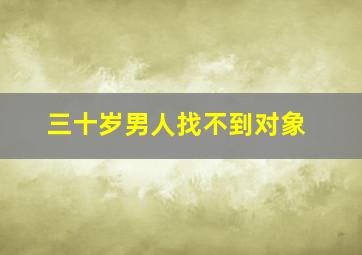 三十岁男人找不到对象